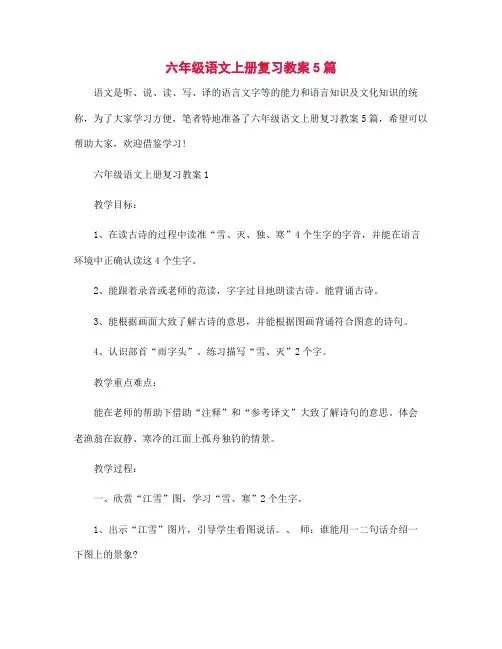 六年级语文上册复习教案5篇

语文是听、说、读、写、译的语言文字等的能力和语言知识及文化知识的统称，为了大家学习方便，笔者特地准备了六年级语文上册复习教案5篇，希望可以帮助大家，欢迎借鉴学习！

六年级语文上册复习教案1

教学目标：

1、在读古诗的过程中读准“雪、灭、独、寒”4个生字的字音，并能在语言环境中正确认读这4个生字。

2、能跟着录音或老师的范读，字字过目地朗读古诗。能背诵古诗。

3、能根据画面大致了解古诗的意思，并能根据图画背诵符合图意的诗句。

4、认识部首“雨字头”。练习描写“雪、灭”2个字。

教学重点难点：

能在老师的帮助下借助“注释”和“参考译文”大致了解诗句的意思。体会老渔翁在寂静、寒冷的江面上孤舟独钓的情景。

教学过程：

一、欣赏“江雪”图，学习“雪、寒”2个生字。

1、出示“江雪”图片，引导学生看图说话。、 师：谁能用一二句话介绍一下图上的景象?